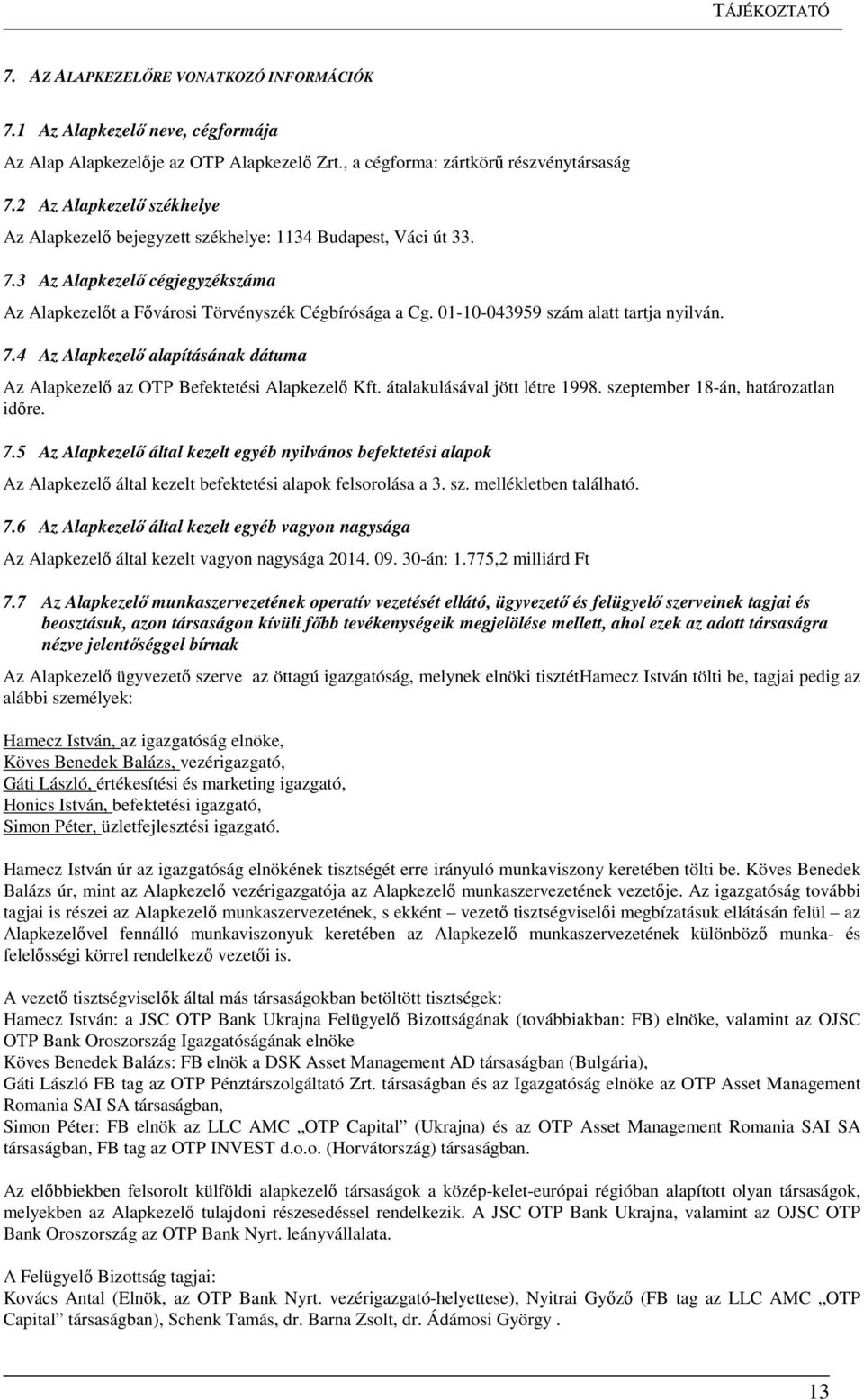 TÁJÉKOZTATÓ

7. AZ ALAPKEZELŐRE VONATKOZÓ INFORMÁCIÓK

7.1 Az Alapkezelő neve, cégformája

Az Alap Alapkezelője az OTP Alapkezelő Zrt., a cégforma: zártkörű részvénytársaság

7.2 Az Alapkezelő székhelye

Az Alapkezelő bejegyzett székhelye: 1134 Budapest, Váci út 33.

7.3 Az Alapkezelő cégjegyzékszáma

Az Alapkezelőt a Fővárosi Törvényszék Cégbírósága a Cg. 01-10-043959 szám alatt tartja nyilván.

7.4 Az Alapkezelő alapításának dátuma

Az Alapkezelő az OTP Befektetési Alapkezelő Kft. átalakulásával jött létre 1998. szeptember 18-án, határozatlan időre.

7.5 Az Alapkezelő által kezelt egyéb nyilvános befektetési alapok

Az Alapkezelő által kezelt befektetési alapok felsorolása a 3. sz. mellékletben található.

7.6 Az Alapkezelő által kezelt egyéb vagyon nagysága

Az Alapkezelő által kezelt vagyon nagysága 2014. 09. 30-án: 1.775,2 milliárd Ft

7.7 Az Alapkezelő munkaszervezetének operatív vezetését ellátó, ügyvezető és felügyelő szerveinek tagjai és beosztásuk, azon társaságon kívüli főbb tevékenységeik megjelölése mellett, ahol ezek az adott társaságra nézve jelentőséggel bírnak

Az Alapkezelő ügyvezető szerve az öttagú igazgatóság, melynek elnöki tisztétHamecz István tölti be, tagjai pedig az alábbi személyek:

Hamecz István, az igazgatóság elnöke,
Köves Benedek Balázs, vezérigazgató,
Gáti László, értékesítési és marketing igazgató,
Honics István, befektetési igazgató,
Simon Péter, üzletfejlesztési igazgató.

Hamecz István úr az igazgatóság elnökének tisztségét erre irányuló munkaviszony keretében tölti be. Köves Benedek Balázs úr, mint az Alapkezelő vezérigazgatója az Alapkezelő munkaszervezetének vezetője. Az igazgatóság további tagjai is részei az Alapkezelő munkaszervezetének, s ekként – vezető tisztségviselői megbízatásuk ellátásán felül – az Alapkezelővel fennálló munkaviszonyuk keretében az Alapkezelő munkaszervezetének különböző munka- és felelősségi körrel rendelkező vezetői is.

A vezető tisztségviselők által más társaságokban betöltött tisztségek:
Hamecz István: a JSC OTP Bank Ukrajna Felügyelő Bizottságának (továbbiakban: FB) elnöke, valamint az OJSC OTP Bank Oroszország Igazgatóságának elnöke
Köves Benedek Balázs: FB elnök a DSK Asset Management AD társaságban (Bulgária),
Gáti László FB tag az OTP Pénztárszolgáltató Zrt. társaságban és az Igazgatóság elnöke az OTP Asset Management Romania SAI SA társaságban,
Simon Péter: FB elnök az LLC AMC „OTP Capital” (Ukrajna) és az OTP Asset Management Romania SAI SA társaságban, FB tag az OTP INVEST d.o.o. (Horvátország) társaságban.

Az előbbiekben felsorolt külföldi alapkezelő társaságok a közép-kelet-európai régióban alapított olyan társaságok, melyekben az Alapkezelő tulajdoni részesedéssel rendelkezik. A JSC OTP Bank Ukrajna, valamint az OJSC OTP Bank Oroszország az OTP Bank Nyrt. leányvállalata.

A Felügyelő Bizottság tagjai:
Kovács Antal (Elnök, az OTP Bank Nyrt. vezérigazgató-helyettese), Nyitrai Győző (FB tag az LLC AMC „OTP Capital” társaságban), Schenk Tamás, dr. Barna Zsolt, dr. Ádámosi György .

13